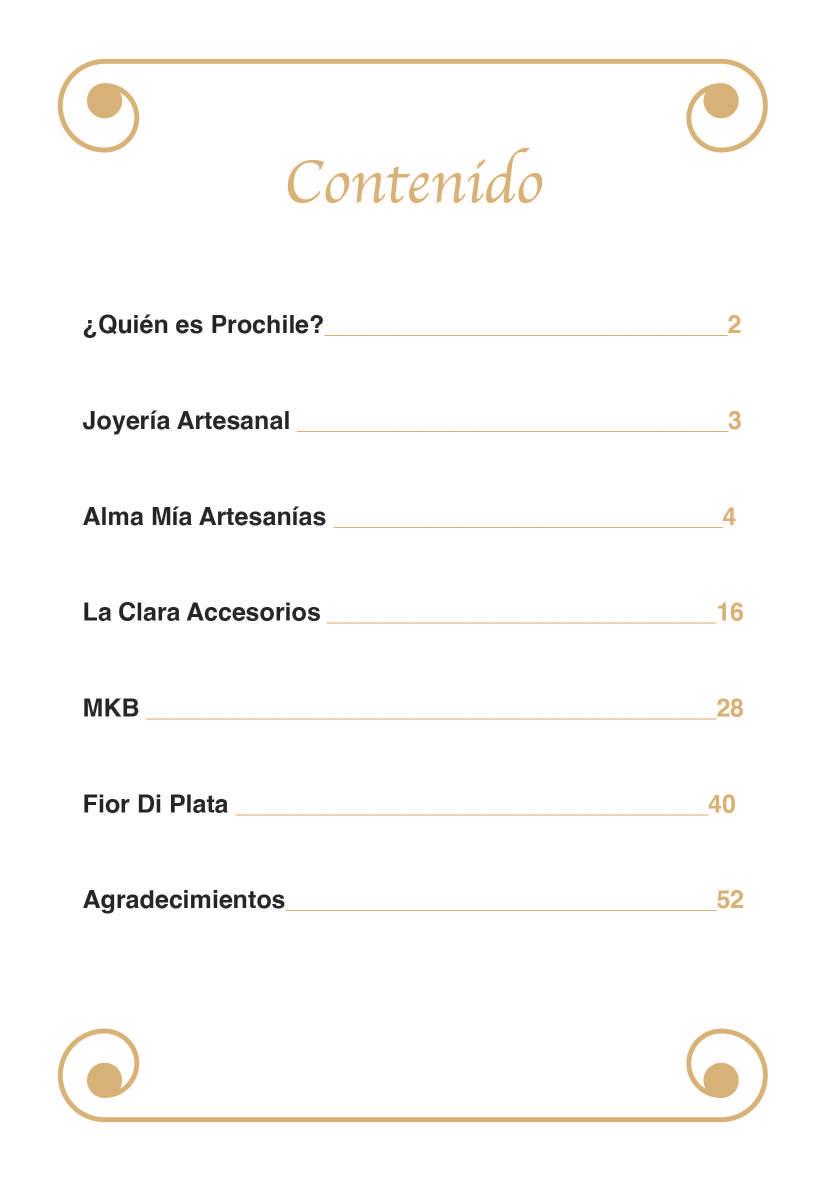 Contenido

¿Quién es Prochile? 2

Joyería Artesanal 3

Alma Mía Artesanías 4

La Clara Accesorios 16

MKB 28

Fior Di Plata 40

Agradecimientos 52